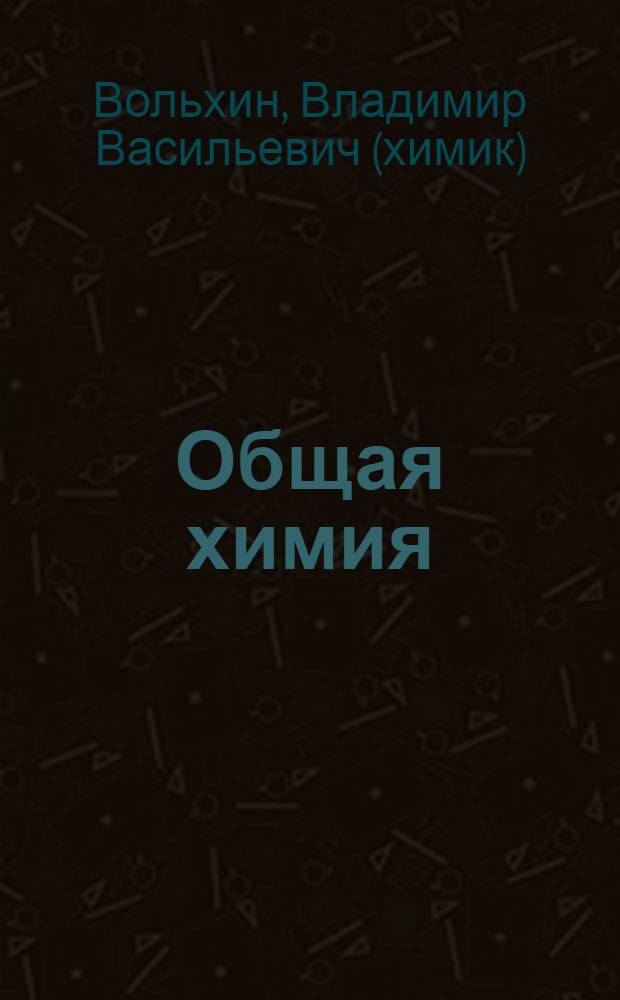 Вольхин, Владимир Васильевич (химик)

Общая химия